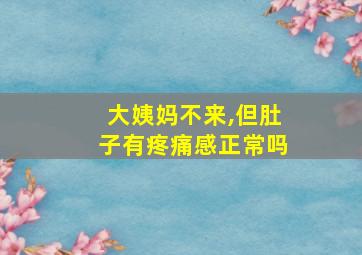 大姨妈不来,但肚子有疼痛感正常吗